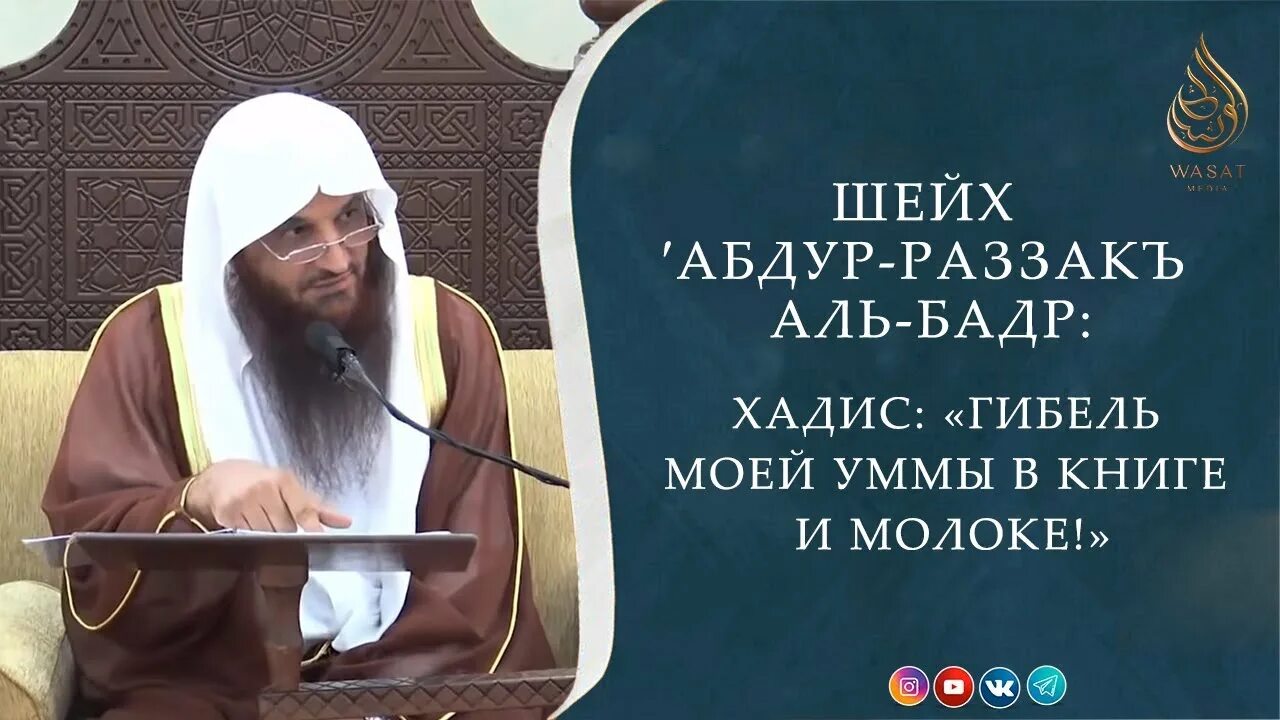 WASAT MEDIA

ШЕЙХ 'АБДУР-РАЗЗАКЪ АЛЬ-БАДР:

ХАДИС: «ГИБЕЛЬ МОЕЙ УММЫ В КНИГЕ И МОЛОКЕ!»